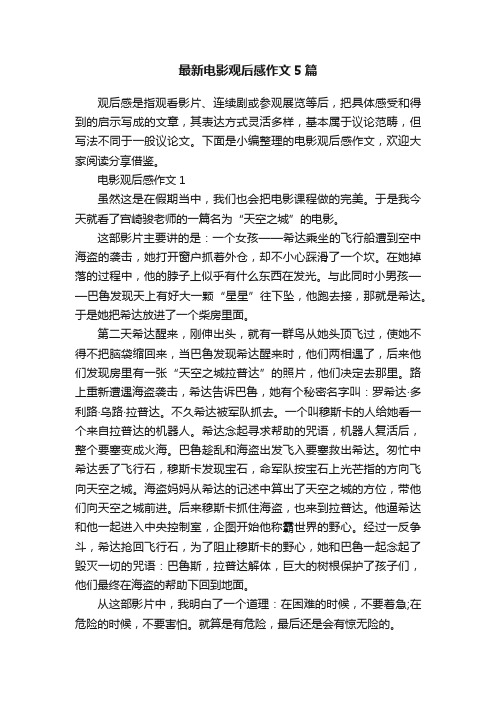 最新电影观后感作文 5 篇

观后感是指观看影片、连续剧或参观展览等后，把具体感受和得到的启示写成的文章，其表达方式灵活多样，基本属于议论范畴，但写法不同于一般议论文。下面是小编整理的电影观后感作文，欢迎大家阅读分享借鉴。

电影观后感作文 1

虽然这是在假期当中，我们也会把电影课程做的完美。于是我今天就看了宫崎骏老师的一篇名为“天空之城”的电影。

这部影片主要讲的是：一个女孩——希达乘坐的飞行船遭到空中海盗的袭击，她打开窗户抓着外仓，却不小心踩滑了一个坎。在她掉落的过程中，他的脖子上似乎有什么东西在发光。与此同时小男孩——巴鲁发现天上有好大一颗“星星”往下坠，他跑去接，那就是希达。于是她把希达放进了一个柴房里面。

第二天希达醒来，刚伸出头，就有一群鸟从她头顶飞过，使她不得不把脑袋缩回来，当巴鲁发现希达醒来时，他们两相遇了，后来他们发现房里有一张“天空之城拉普达”的照片，他们决定去那里。路上重新遭遇海盗袭击，希达告诉巴鲁，她有个秘密名字叫：罗希达·多利路·乌路·拉普达。不久希达被军队抓去。一个叫穆斯卡的人给她看一个来自拉普达的机器人。希达念起寻求帮助的咒语，机器人复活后，整个要塞变成火海。巴鲁趁乱和海盗出发飞入要塞救出希达。匆忙中希达丢了飞行石，穆斯卡发现宝石，命军队按宝石上光芒指的方向飞向天空之城。海盗妈妈从希达的记述中算出了天空之城的方位，带他们向天空之城前进。后来穆斯卡抓住海盗，也来到拉普达。他逼希达和他一起进入中央控制室，企图开始他称霸世界的野心。经过一反争斗，希达抢回飞行石，为了阻止穆斯卡的野心，她和巴鲁一起念起了毁灭一切的咒语：巴鲁斯，拉普达解体，巨大的树根保护了孩子们，他们最终在海盗的帮助下回到地面。

从这部影片中，我明白了一个道理：在困难的时候，不要着急;在危险的时候，不要害怕。就算是有危险，最后还是会有惊无险的。